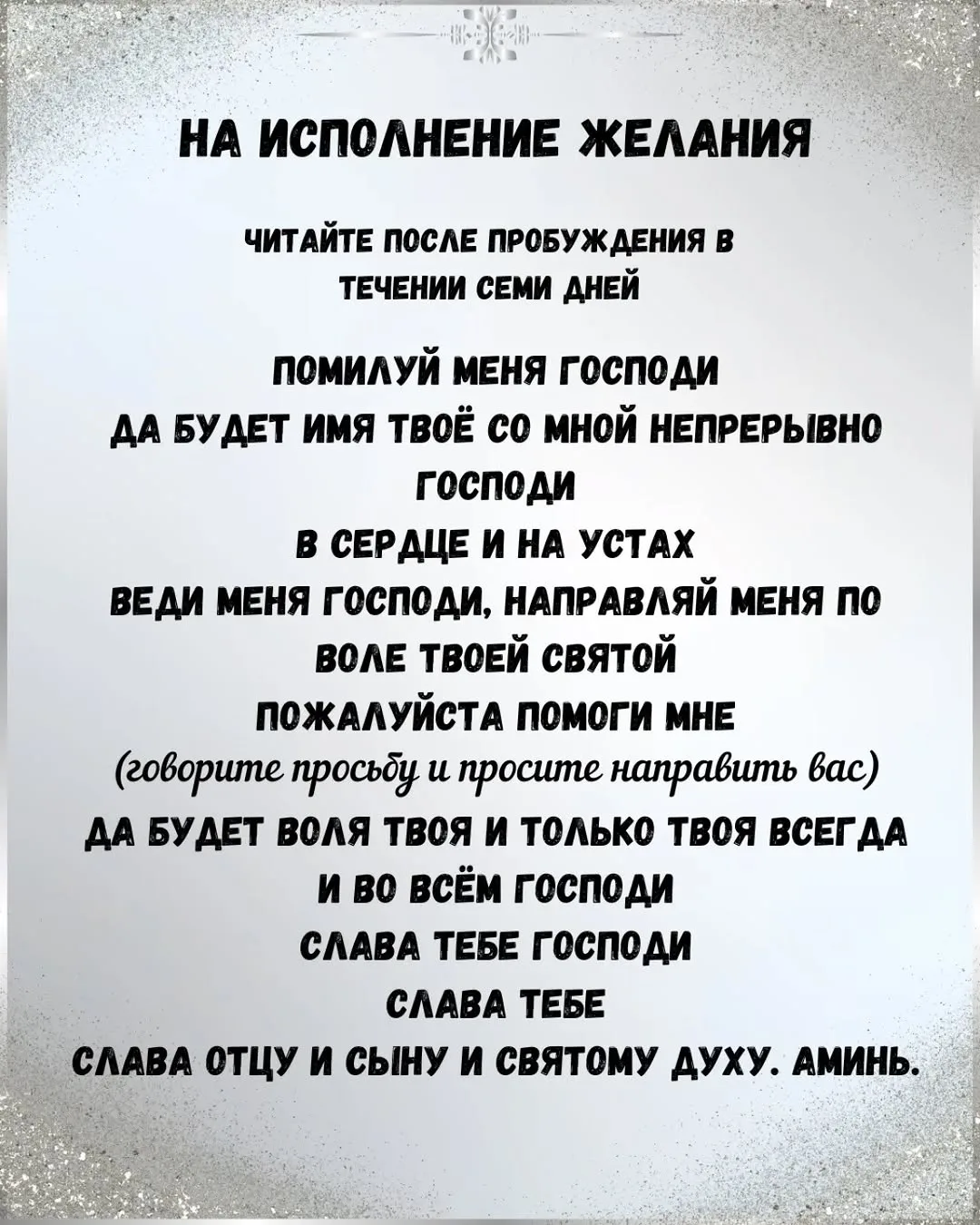 НА ИСПОЛНЕНИЕ ЖЕЛАНИЯ

ЧИТАЙТЕ ПОСЛЕ ПРОБУЖДЕНИЯ В ТЕЧЕНИИ СЕМИ ДНЕЙ

ПОМИЛУЙ МЕНЯ ГОСПОДИ
ДА БУДЕТ ИМЯ ТВОЁ СО МНОЙ НЕПРЕРЫВНО ГОСПОДИ
В СЕРДЦЕ И НА УСТАХ
ВЕДИ МЕНЯ ГОСПОДИ, НАПРАВЛЯЙ МЕНЯ ПО ВОЛЕ ТВОЕЙ СВЯТОЙ
ПОЖАЛУЙСТА ПОМОГИ МНЕ
(говорите просьбу и просите направить вас)
ДА БУДЕТ ВОЛЯ ТВОЯ И ТОЛЬКО ТВОЯ ВСЕГДА
И ВО ВСЁМ ГОСПОДИ
СЛАВА ТЕБЕ ГОСПОДИ
СЛАВА ТЕБЕ
СЛАВА ОТЦУ И СЫНУ И СВЯТОМУ ДУХУ. АМИНЬ.